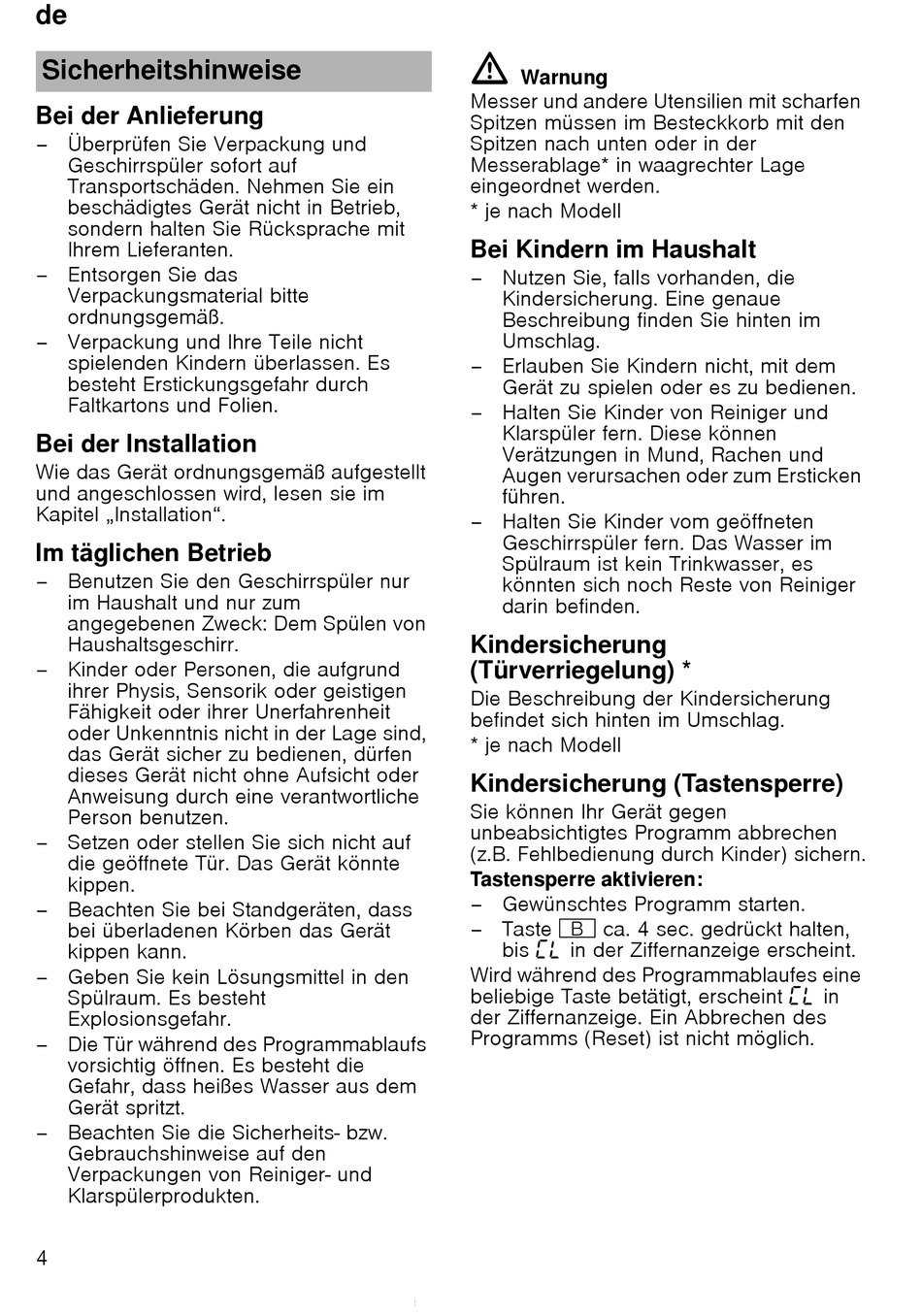 de

Sicherheitshinweise

Bei der Anlieferung

– Überprüfen Sie Verpackung und Geschirrspüler sofort auf Transportschäden. Nehmen Sie ein beschädigtes Gerät nicht in Betrieb, sondern halten Sie Rücksprache mit Ihrem Lieferanten.
– Entsorgen Sie das Verpackungsmaterial bitte ordnungsgemäß.
– Verpackung und Ihre Teile nicht spielenden Kindern überlassen. Es besteht Erstickungsgefahr durch Faltkartons und Folien.

Bei der Installation

Wie das Gerät ordnungsgemäß aufgestellt und angeschlossen wird, lesen sie im Kapitel „Installation“.

Im täglichen Betrieb

– Benutzen Sie den Geschirrspüler nur im Haushalt und nur zum angegebenen Zweck: Dem Spülen von Haushaltsgeschirr.
– Kinder oder Personen, die aufgrund ihrer Physis, Sensorik oder geistigen Fähigkeit oder ihrer Unerfahrenheit oder Unkenntnis nicht in der Lage sind, das Gerät sicher zu bedienen, dürfen dieses Gerät nicht ohne Aufsicht oder Anweisung durch eine verantwortliche Person benutzen.
– Setzen oder stellen Sie sich nicht auf die geöffnete Tür. Das Gerät könnte kippen.
– Beachten Sie bei Standgeräten, dass bei überladenen Körben das Gerät kippen kann.
– Geben Sie kein Lösungsmittel in den Spülraum. Es besteht Explosionsgefahr.
– Die Tür während des Programmablaufs vorsichtig öffnen. Es besteht die Gefahr, dass heißes Wasser aus dem Gerät spritzt.
– Beachten Sie die Sicherheits- bzw. Gebrauchshinweise auf den Verpackungen von Reiniger- und Klarspülerprodukten.

Warnung
Messer und andere Utensilien mit scharfen Spitzen müssen im Besteckkorb mit den Spitzen nach unten oder in der Messerablage* in waagrechter Lage eingeordnet werden.
* je nach Modell

Bei Kindern im Haushalt

– Nutzen Sie, falls vorhanden, die Kindersicherung. Eine genaue Beschreibung finden Sie hinten im Umschlag.
– Erlauben Sie Kindern nicht, mit dem Gerät zu spielen oder es zu bedienen.
– Halten Sie Kinder von Reiniger und Klarspüler fern. Diese können Verätzungen in Mund, Rachen und Augen verursachen oder zum Ersticken führen.
– Halten Sie Kinder vom geöffneten Geschirrspüler fern. Das Wasser im Spülraum ist kein Trinkwasser, es könnten sich noch Reste von Reiniger darin befinden.

Kindersicherung (Türverriegelung) *

Die Beschreibung der Kindersicherung befindet sich hinten im Umschlag.
* je nach Modell

Kindersicherung (Tastensperre)

Sie können Ihr Gerät gegen unbeabsichtigtes Programm abbrechen (z.B. Fehlbedienung durch Kinder) sichern.

Tastensperre aktivieren:
– Gewünschtes Programm starten.
– Taste B ca. 4 sec. gedrückt halten, bis CL in der Ziffernanzeige erscheint.

Wird während des Programmablaufes eine beliebige Taste betätigt, erscheint CL in der Ziffernanzeige. Ein Abbrechen des Programms (Reset) ist nicht möglich.

4